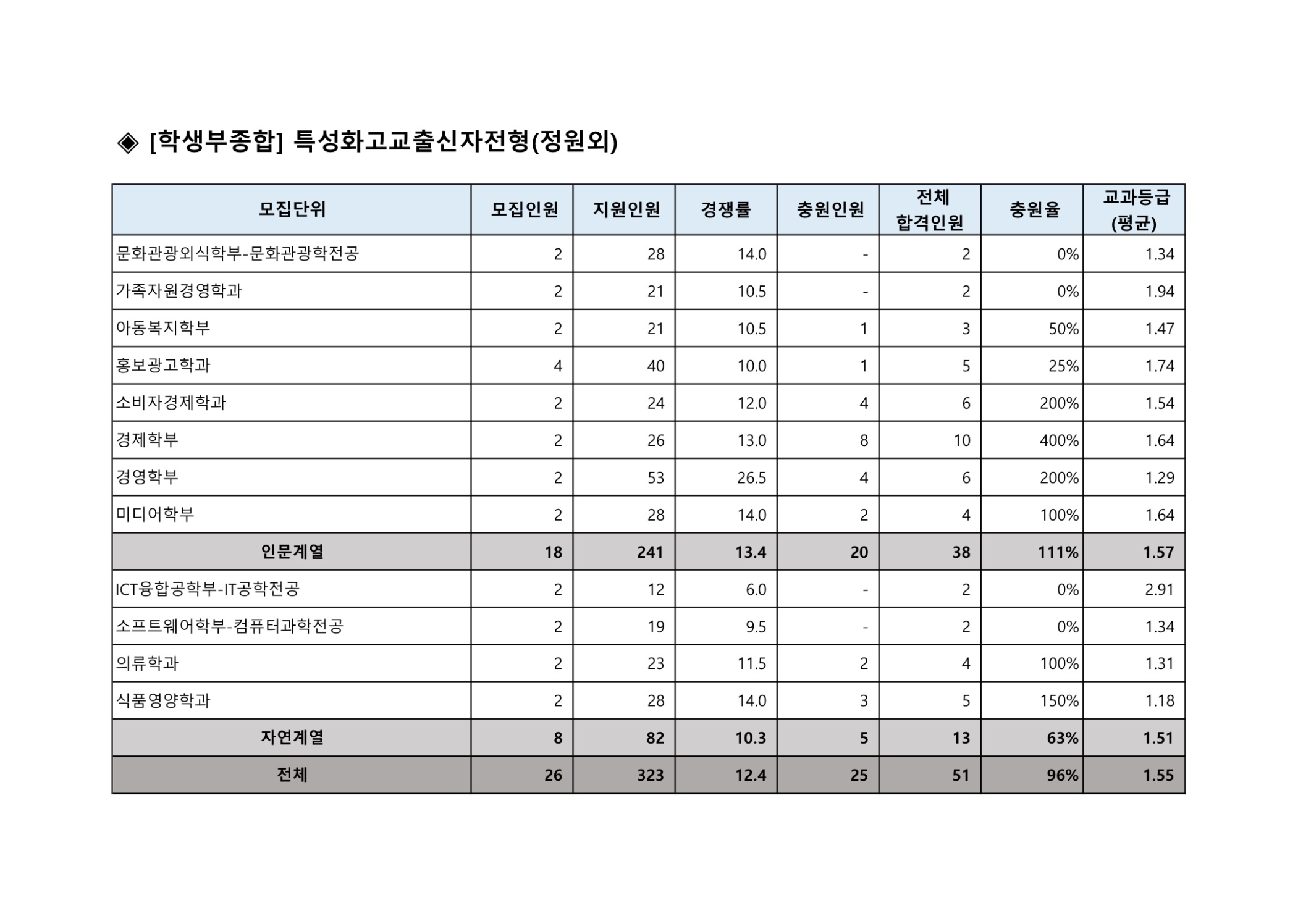 ◈ [학생부종합] 특성화고교출신자전형(정원외)

| 모집단위 | 모집인원 | 지원인원 | 경쟁률 | 충원인원 | 전체 합격인원 | 충원율 | 교과등급 (평균) |
|---|---|---|---|---|---|---|---|
| 문화관광외식학부-문화관광학전공 | 2 | 28 | 14.0 | - | 2 | 0% | 1.34 |
| 가족자원경영학과 | 2 | 21 | 10.5 | - | 2 | 0% | 1.94 |
| 아동복지학부 | 2 | 21 | 10.5 | 1 | 3 | 50% | 1.47 |
| 홍보광고학과 | 4 | 40 | 10.0 | 1 | 5 | 25% | 1.74 |
| 소비자경제학과 | 2 | 24 | 12.0 | 4 | 6 | 200% | 1.54 |
| 경제학부 | 2 | 26 | 13.0 | 8 | 10 | 400% | 1.64 |
| 경영학부 | 2 | 53 | 26.5 | 4 | 6 | 200% | 1.29 |
| 미디어학부 | 2 | 28 | 14.0 | 2 | 4 | 100% | 1.64 |
| 인문계열 | 18 | 241 | 13.4 | 20 | 38 | 111% | 1.57 |
| ICT융합공학부-IT공학전공 | 2 | 12 | 6.0 | - | 2 | 0% | 2.91 |
| 소프트웨어학부-컴퓨터과학전공 | 2 | 19 | 9.5 | - | 2 | 0% | 1.34 |
| 의류학과 | 2 | 23 | 11.5 | 2 | 4 | 100% | 1.31 |
| 식품영양학과 | 2 | 28 | 14.0 | 3 | 5 | 150% | 1.18 |
| 자연계열 | 8 | 82 | 10.3 | 5 | 13 | 63% | 1.51 |
| 전체 | 26 | 323 | 12.4 | 25 | 51 | 96% | 1.55 |